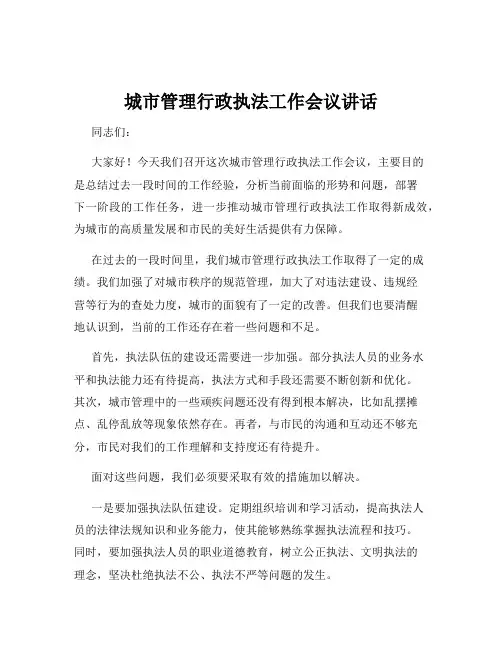 城市管理行政执法工作会议讲话

同志们：

大家好！今天我们召开这次城市管理行政执法工作会议，主要目的是总结过去一段时间的工作经验，分析当前面临的形势和问题，部署下一阶段的工作任务，进一步推动城市管理行政执法工作取得新成效，为城市的高质量发展和市民的美好生活提供有力保障。

在过去的一段时间里，我们城市管理行政执法工作取得了一定的成绩。我们加强了对城市秩序的规范管理，加大了对违法建设、违规经营等行为的查处力度，城市的面貌有了一定的改善。但我们也要清醒地认识到，当前的工作还存在着一些问题和不足。

首先，执法队伍的建设还需要进一步加强。部分执法人员的业务水平和执法能力还有待提高，执法方式和手段还需要不断创新和优化。其次，城市管理中的一些顽疾问题还没有得到根本解决，比如乱摆摊点、乱停乱放等现象依然存在。再者，与市民的沟通和互动还不够充分，市民对我们的工作理解和支持度还有待提升。

面对这些问题，我们必须要采取有效的措施加以解决。

一是要加强执法队伍建设。定期组织培训和学习活动，提高执法人员的法律法规知识和业务能力，使其能够熟练掌握执法流程和技巧。同时，要加强执法人员的职业道德教育，树立公正执法、文明执法的理念，坚决杜绝执法不公、执法不严等问题的发生。